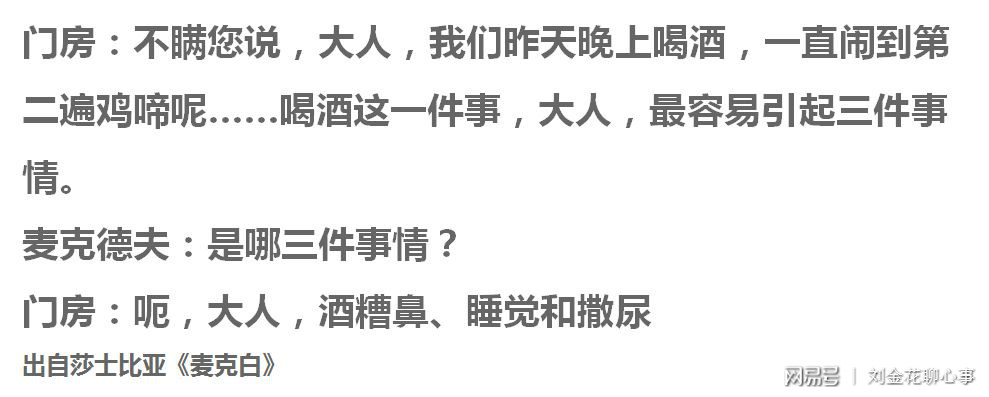 门房：不瞒您说，大人，我们昨天晚上喝酒，一直闹到第二遍鸡啼呢……喝酒这一件事，大人，最容易引起三件事情。

麦克德夫：是哪三件事情？

门房：呃，大人，酒糟鼻、睡觉和撒尿

出自莎士比亚《麦克白》

网易号 | 刘金花聊心事